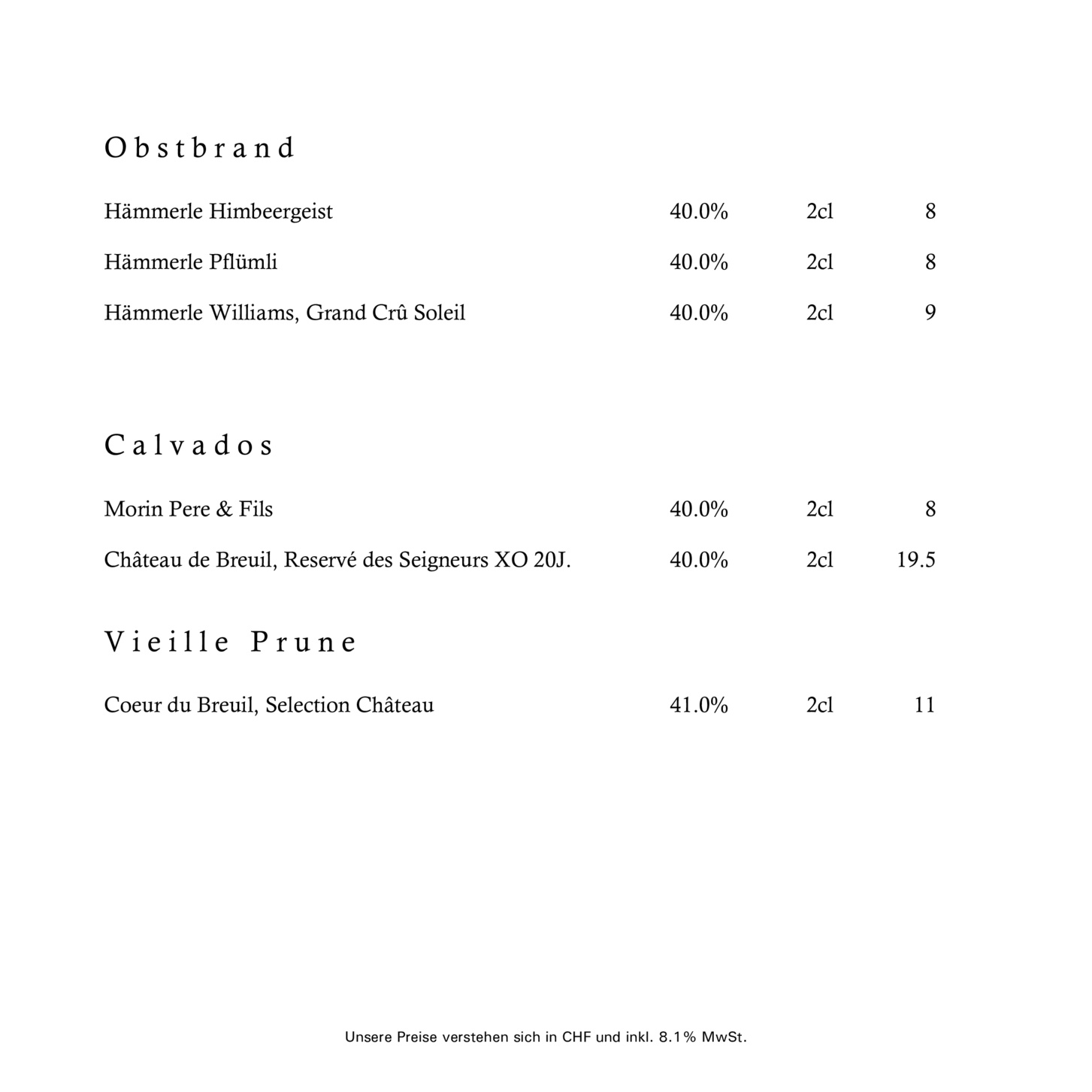 Obstbrand

| | | | |
|---|---|---|---|
| Hämmerle Himbeergeist | 40.0% | 2cl | 8 |
| Hämmerle Pflümli | 40.0% | 2cl | 8 |
| Hämmerle Williams, Grand Crû Soleil | 40.0% | 2cl | 9 |

Calvados

| | | | |
|---|---|---|---|
| Morin Pere & Fils | 40.0% | 2cl | 8 |
| Château de Breuil, Reservé des Seigneurs XO 20J. | 40.0% | 2cl | 19.5 |

Vieille Prune

| | | | |
|---|---|---|---|
| Coeur du Breuil, Selection Château | 41.0% | 2cl | 11 |

Unsere Preise verstehen sich in CHF und inkl. 8.1% MwSt.